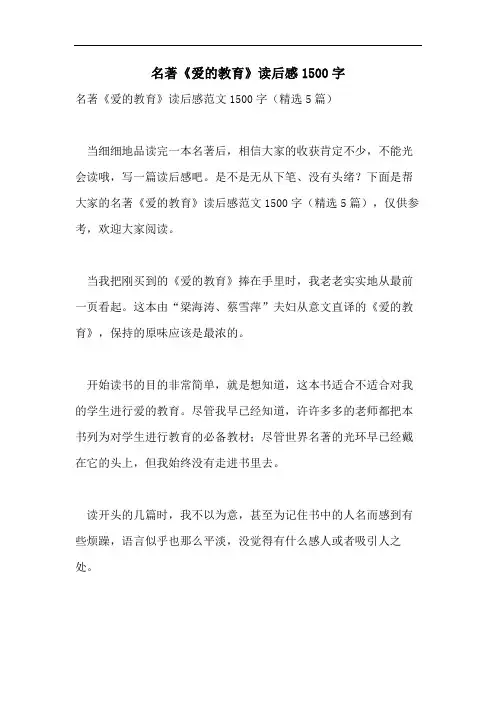 名著《爱的教育》读后感 1500 字

名著《爱的教育》读后感范文 1500 字（精选 5 篇）

当细细地品读完一本名著后，相信大家的收获肯定不少，不能光会读哦，写一篇读后感吧。是不是无从下笔、没有头绪？下面是帮大家的名著《爱的教育》读后感范文 1500 字（精选 5 篇），仅供参考，欢迎大家阅读。

当我把刚买到的《爱的教育》捧在手里时，我老老实实地从最前一页看起。这本由“梁海涛、蔡雪萍”夫妇从意文直译的《爱的教育》，保持的原味应该是最浓的。

开始读书的目的非常简单，就是想知道，这本书适合不适合对我的学生进行爱的教育。尽管我早已经知道，许许多多的老师都把本书列为对学生进行教育的必备教材；尽管世界名著的光环早已经戴在它的头上，但我始终没有走进书里去。

读开头的几篇时，我不以为意，甚至为记住书中的人名而感到有些烦躁，语言似乎也那么平淡，没觉得有什么感人或者吸引人之处。